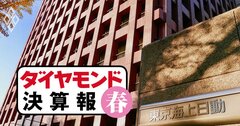 ダイヤモンド
決算報
春

東京海上日動